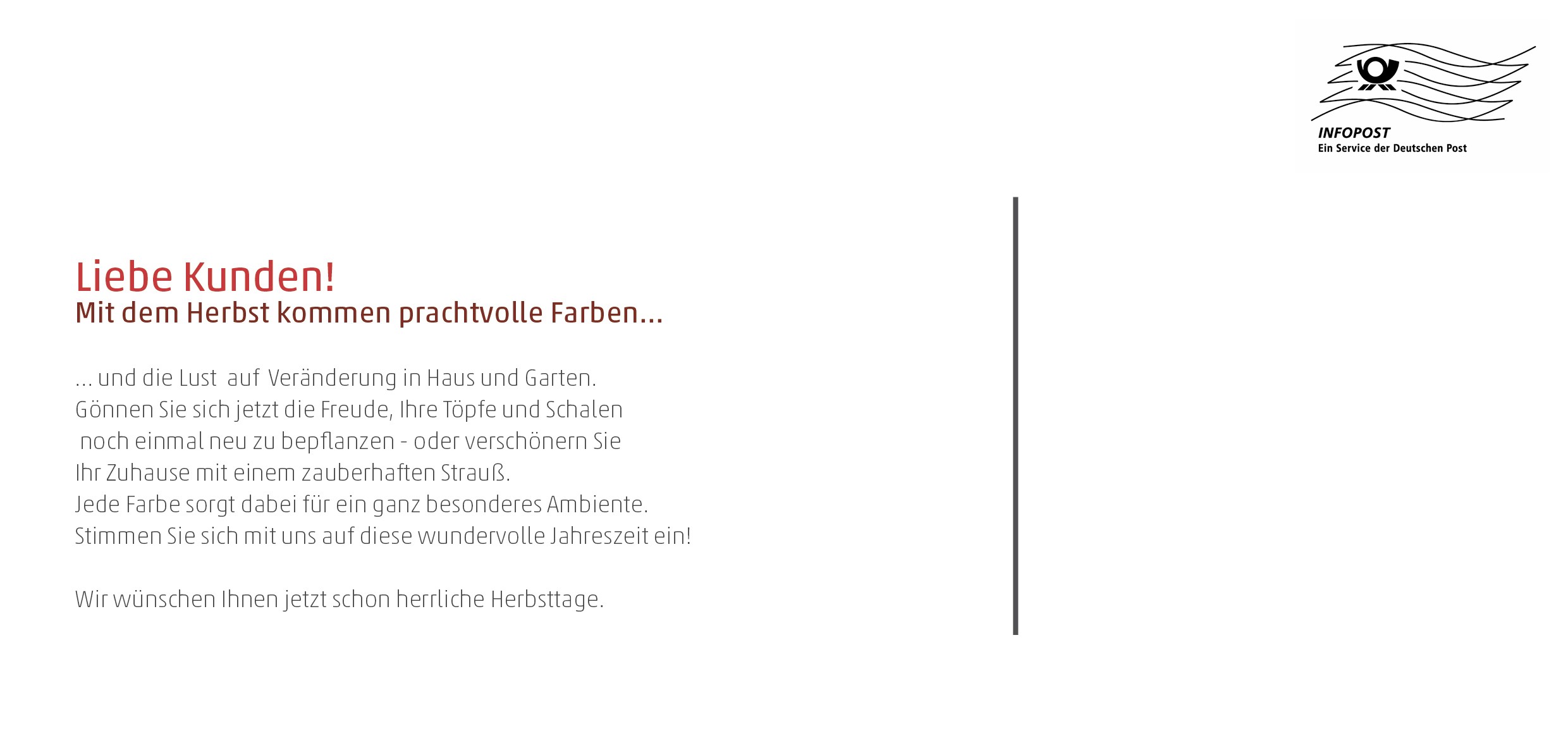 INFOPOST
Ein Service der Deutschen Post

Liebe Kunden!
Mit dem Herbst kommen prachtvolle Farben...

... und die Lust auf Veränderung in Haus und Garten. Gönnen Sie sich jetzt die Freude, Ihre Töpfe und Schalen noch einmal neu zu bepflanzen - oder verschönern Sie Ihr Zuhause mit einem zauberhaften Strauß. Jede Farbe sorgt dabei für ein ganz besonderes Ambiente. Stimmen Sie sich mit uns auf diese wundervolle Jahreszeit ein!

Wir wünschen Ihnen jetzt schon herrliche Herbsttage.